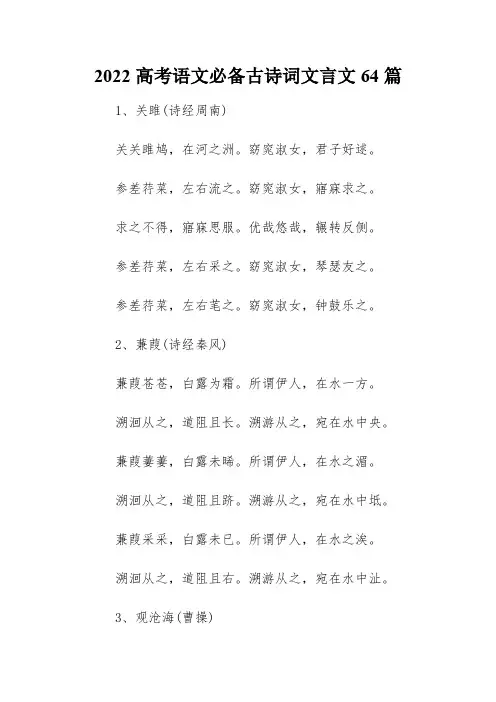 2022 高考语文必备古诗词文言文 64 篇

1、关雎(诗经周南)

关关雎鸠，在河之洲。窈窕淑女，君子好逑。

参差荇菜，左右流之。窈窕淑女，寤寐求之。

求之不得，寤寐思服。优哉悠哉，辗转反侧。

参差荇菜，左右采之。窈窕淑女，琴瑟友之。

参差荇菜，左右芼之。窈窕淑女，钟鼓乐之。

2、蒹葭(诗经秦风)

蒹葭苍苍，白露为霜。所谓伊人，在水一方。

溯洄从之，道阻且长。溯游从之，宛在水中央。

蒹葭萋萋，白露未晞。所谓伊人，在水之湄。

溯洄从之，道阻且跻。溯游从之，宛在水中坻。

蒹葭采采，白露未已。所谓伊人，在水之涘。

溯洄从之，道阻且右。溯游从之，宛在水中沚。

3、观沧海(曹操)